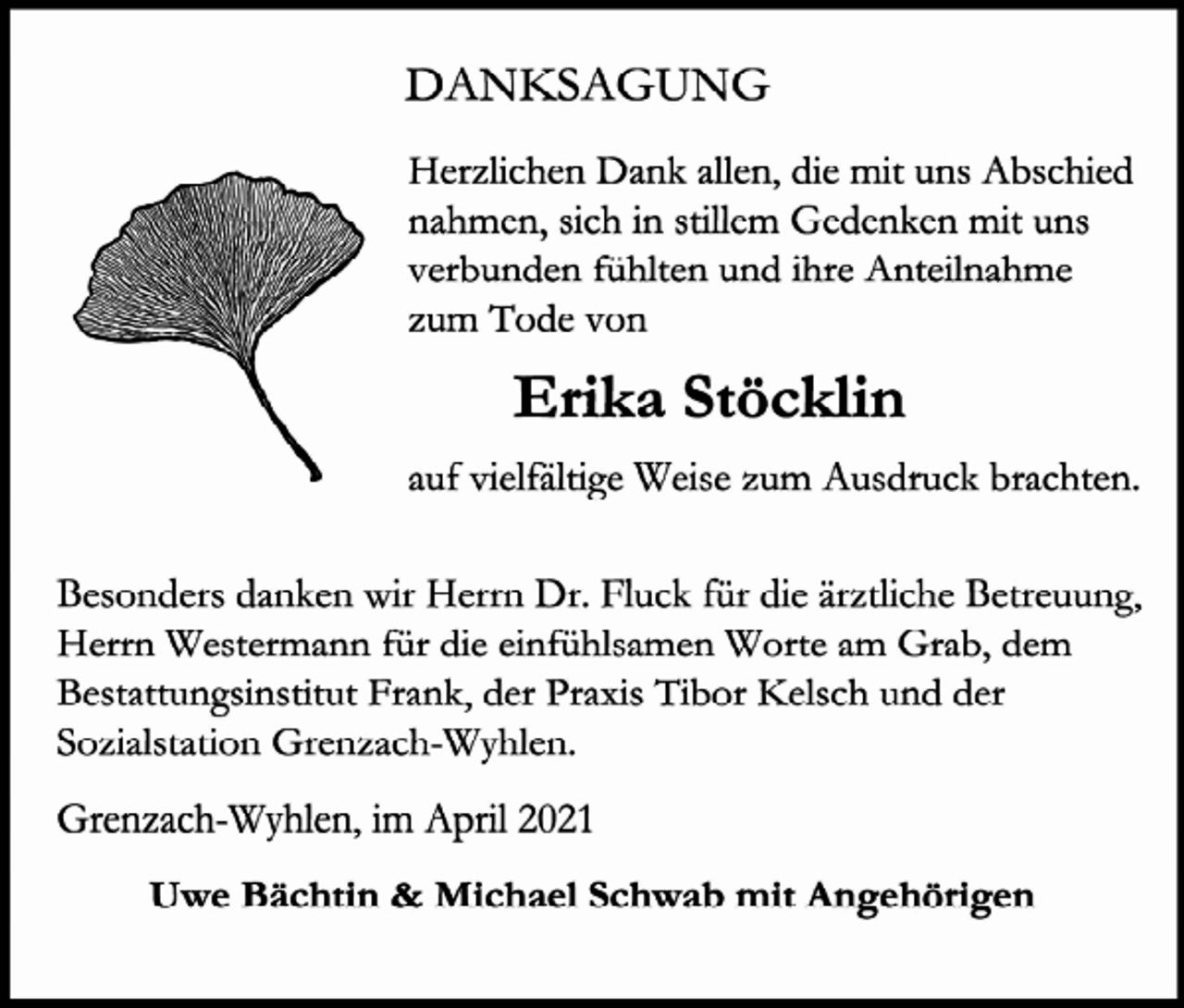 DANKSAGUNG

Herzlichen Dank allen, die mit uns Abschied nahmen, sich in stillem Gedenken mit uns verbunden fühlten und ihre Anteilnahme zum Tode von

Erika Stöcklin

auf vielfältige Weise zum Ausdruck brachten.

Besonders danken wir Herrn Dr. Fluck für die ärztliche Betreuung, Herrn Westermann für die einfühlsamen Worte am Grab, dem Bestattungsinstitut Frank, der Praxis Tibor Kelsch und der Sozialstation Grenzach-Wyhlen.

Grenzach-Wyhlen, im April 2021

Uwe Bächtin & Michael Schwab mit Angehörigen